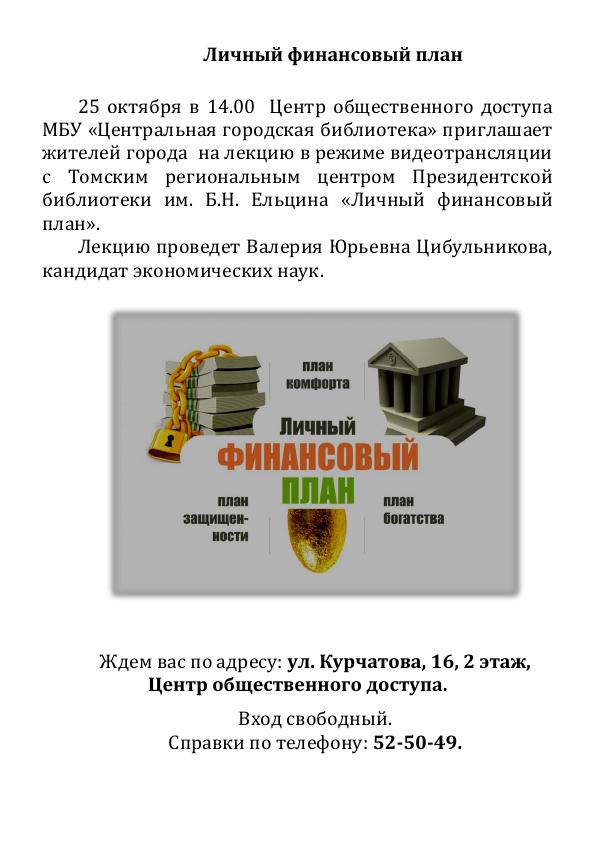 Личный финансовый план

25 октября в 14.00 Центр общественного доступа МБУ «Центральная городская библиотека» приглашает жителей города на лекцию в режиме видеотрансляции с Томским региональным центром Президентской библиотеки им. Б.Н. Ельцина «Личный финансовый план».

Лекцию проведет Валерия Юрьевна Цибульникова, кандидат экономических наук.

план комфорта

Личный
ФИНАНСОВЫЙ
ПЛАН

план защищенности

план богатства

Ждем вас по адресу: ул. Курчатова, 16, 2 этаж, Центр общественного доступа.

Вход свободный.
Справки по телефону: 52-50-49.